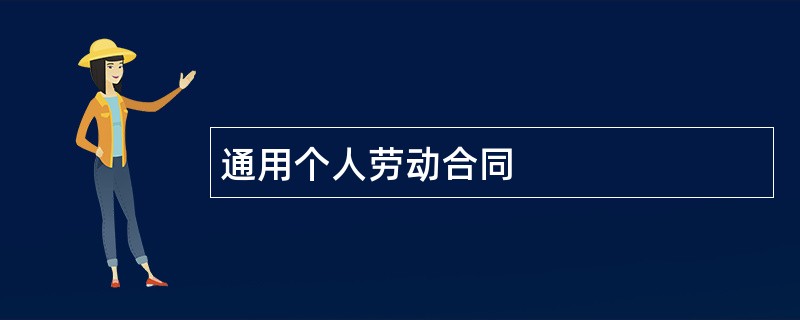 通用个人劳动合同